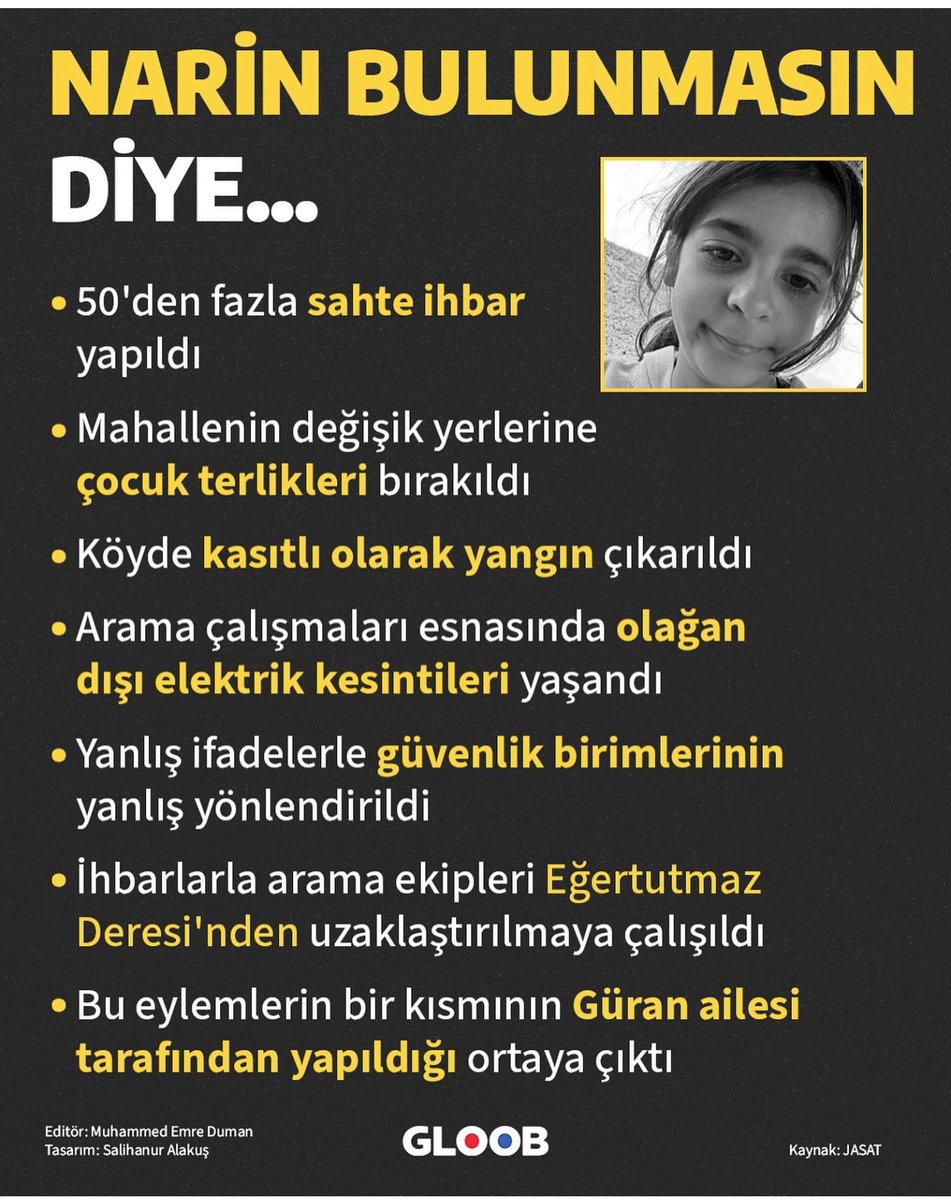 NARİN BULUNMASIN DİYE...

• 50'den fazla sahte ihbar yapıldı

• Mahallenin değişik yerlerine çocuk terlikleri bırakıldı

• Köyde kasıtlı olarak yangın çıkarıldı

• Arama çalışmaları esnasında olağan dışı elektrik kesintileri yaşandı

• Yanlış ifadelerle güvenlik birimlerinin yanlış yönlendirildi

• İhbarlarla arama ekipleri Eğertutmaz Deresi'nden uzaklaştırılmaya çalışıldı

• Bu eylemlerin bir kısmının Güran ailesi tarafından yapıldığı ortaya çıktı

Editör: Muhammed Emre Duman
Tasarım: Salihanur Alakuş

GLOOB

Kaynak: JASAT